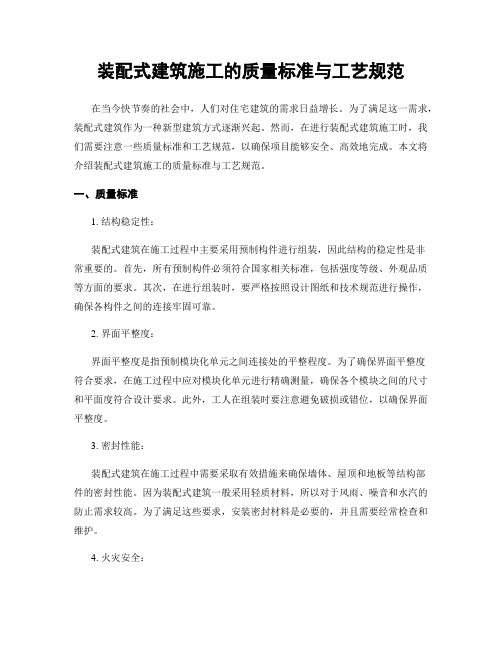 装配式建筑施工的质量标准与工艺规范

在当今快节奏的社会中，人们对住宅建筑的需求日益增长。为了满足这一需求，装配式建筑作为一种新型建筑方式逐渐兴起。然而，在进行装配式建筑施工时，我们需要注意一些质量标准和工艺规范，以确保项目能够安全、高效地完成。本文将介绍装配式建筑施工的质量标准与工艺规范。

一、质量标准

1. 结构稳定性：

装配式建筑在施工过程中主要采用预制构件进行组装，因此结构的稳定性是非常重要的。首先，所有预制构件必须符合国家相关标准，包括强度等级、外观品质等方面的要求。其次，在进行组装时，要严格按照设计图纸和技术规范进行操作，确保各构件之间的连接牢固可靠。

2. 界面平整度：

界面平整度是指预制模块化单元之间连接处的平整程度。为了确保界面平整度符合要求，在施工过程中应对模块化单元进行精确测量，确保各个模块之间的尺寸和平面度符合设计要求。此外，工人在组装时要注意避免破损或错位，以确保界面平整度。

3. 密封性能：

装配式建筑在施工过程中需要采取有效措施来确保墙体、屋顶和地板等结构部件的密封性能。因为装配式建筑一般采用轻质材料，所以对于风雨、噪音和水汽的防止需求较高。为了满足这些要求，安装密封材料是必要的，并且需要经常检查和维护。

4. 火灾安全：